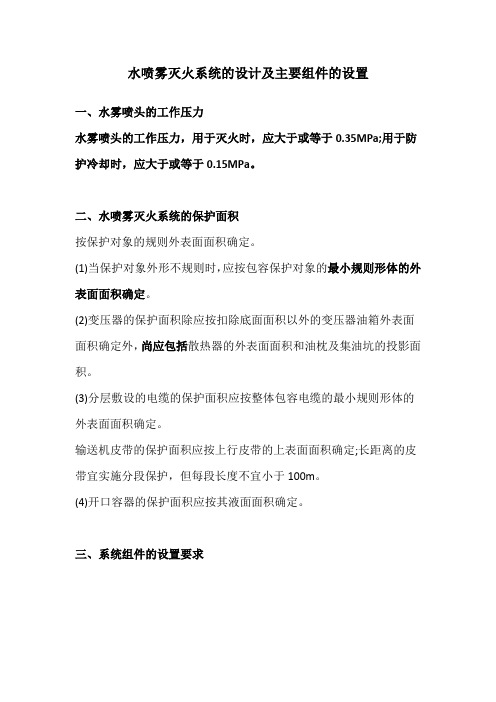 水喷雾灭火系统的设计及主要组件的设置

一、水雾喷头的工作压力

水雾喷头的工作压力，用于灭火时，应大于或等于 0.35MPa;用于防护冷却时，应大于或等于 0.15MPa。

二、水喷雾灭火系统的保护面积

按保护对象的规则外表面面积确定。

(1)当保护对象外形不规则时，应按包容保护对象的最小规则形体的外表面面积确定。

(2)变压器的保护面积除应按扣除底面面积以外的变压器油箱外表面面积确定外，尚应包括散热器的外表面面积和油枕及集油坑的投影面积。

(3)分层敷设的电缆的保护面积应按整体包容电缆的最小规则形体的外表面面积确定。

输送机皮带的保护面积应按上行皮带的上表面面积确定;长距离的皮带宜实施分段保护，但每段长度不宜小于 100m。

(4)开口容器的保护面积应按其液面面积确定。

三、系统组件的设置要求